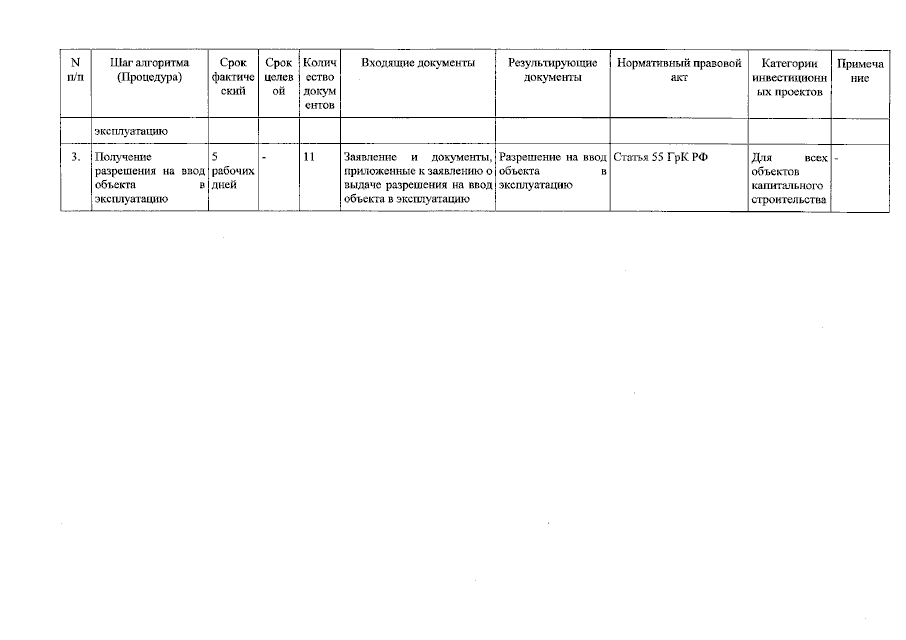 | N п/п | Шаг алгоритма (Процедура) | Срок фактический | Срок целевой | Количество документов | Входящие документы | Результирующие документы | Нормативный правовой акт | Категории инвестиционных проектов | Примечание |
|---|---|---|---|---|---|---|---|---|---|
| | эксплуатацию | | | | | | | | |
| 3. | Получение разрешения на ввод объекта в эксплуатацию | 5 рабочих дней | - | 11 | Заявление и документы, приложенные к заявлению о выдаче разрешения на ввод объекта в эксплуатацию | Разрешение на ввод объекта в эксплуатацию | Статья 55 ГрК РФ | Для всех объектов капитального строительства | - |